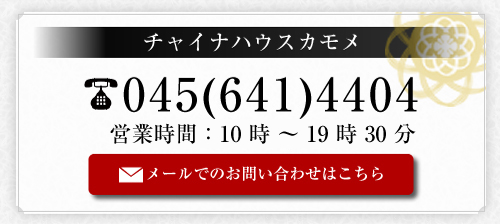 チャイナハウスカモメ

045(641)4404

営業時間：10 時 ～ 19 時 30 分

メールでのお問い合わせはこちら